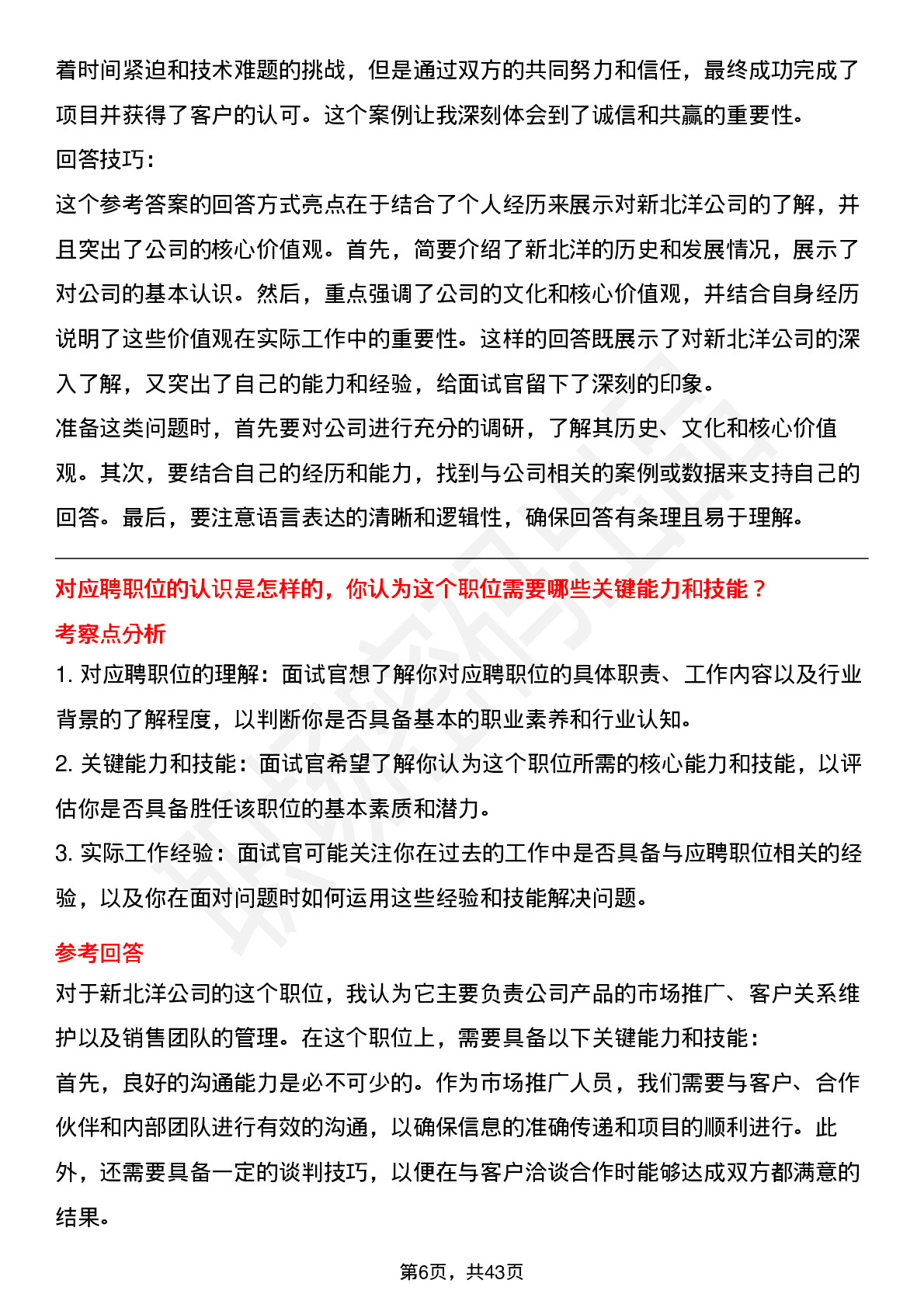 着时间紧迫和技术难题的挑战，但是通过双方的共同努力和信任，最终成功完成了项目并获得了客户的认可。这个案例让我深刻体会到了诚信和共赢的重要性。
回答技巧：
这个参考答案的回答方式亮点在于结合了个人经历来展示对新北洋公司的了解，并且突出了公司的核心价值观。首先，简要介绍了新北洋的历史和发展情况，展示了对公司的基本认识。然后，重点强调了公司的文化和核心价值观，并结合自身经历说明了这些价值观在实际工作中的重要性。这样的回答既展示了对新北洋公司的深入了解，又突出了自己的能力和经验，给面试官留下了深刻的印象。
准备这类问题时，首先要对公司进行充分的调研，了解其历史、文化和核心价值观。其次，要结合自己的经历和能力，找到与公司相关的案例或数据来支持自己的回答。最后，要注意语言表达的清晰和逻辑性，确保回答有条理且易于理解。

对应聘职位的认识是怎样的，你认为这个职位需要哪些关键能力和技能？
考察点分析
1. 对应聘职位的理解：面试官想了解你对应聘职位的具体职责、工作内容以及行业背景的了解程度，以判断你是否具备基本的职业素养和行业认知。
2. 关键能力和技能：面试官希望了解你认为这个职位所需的核心能力和技能，以评估你是否具备胜任该职位的基本素质和潜力。
3. 实际工作经验：面试官可能关注你在过去的工作中是否具备与应聘职位相关的经验，以及你在面对问题时如何运用这些经验和技能解决问题。

参考回答
对于新北洋公司的这个职位，我认为它主要负责公司产品的市场推广、客户关系维护以及销售团队的管理。在这个职位上，需要具备以下关键能力和技能：
首先，良好的沟通能力是必不可少的。作为市场推广人员，我们需要与客户、合作伙伴和内部团队进行有效的沟通，以确保信息的准确传递和项目的顺利进行。此外，还需要具备一定的谈判技巧，以便在与客户洽谈合作时能够达成双方都满意的结果。

第6页，共43页